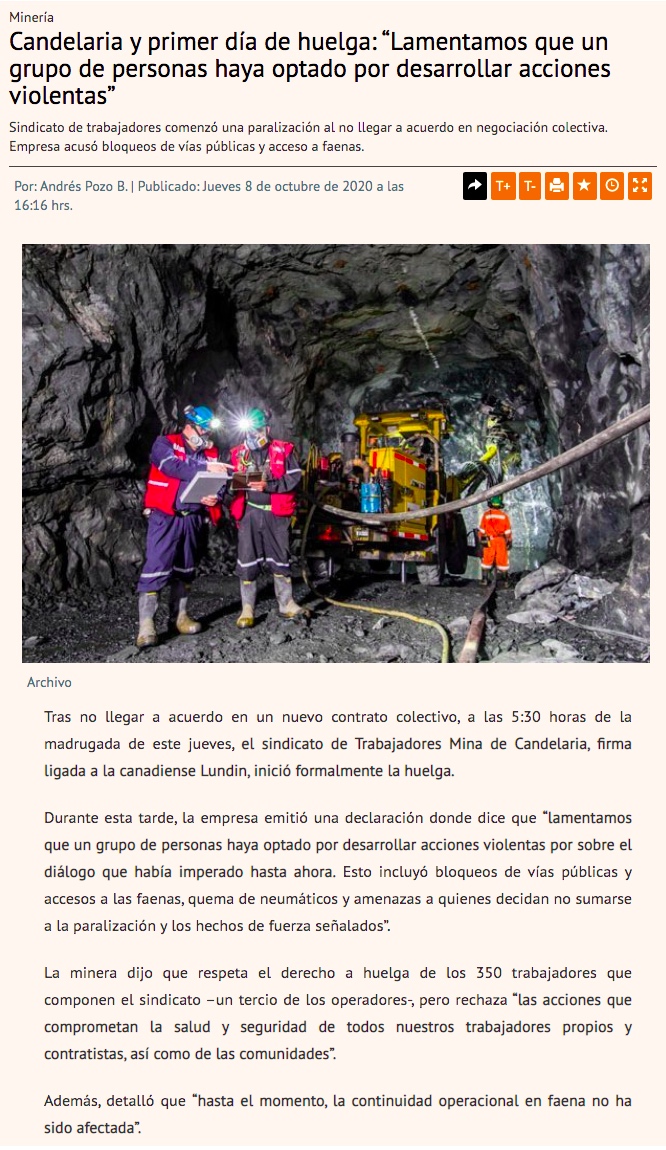 Minería

Candelaria y primer día de huelga: “Lamentamos que un grupo de personas haya optado por desarrollar acciones violentas”

Sindicato de trabajadores comenzó una paralización al no llegar a acuerdo en negociación colectiva. Empresa acusó bloqueos de vías públicas y acceso a faenas.

Por: Andrés Pozo B. | Publicado: Jueves 8 de octubre de 2020 a las 16:16 hrs.

T+ T-

Archivo

Tras no llegar a acuerdo en un nuevo contrato colectivo, a las 5:30 horas de la madrugada de este jueves, el sindicato de Trabajadores Mina de Candelaria, firma ligada a la canadiense Lundin, inició formalmente la huelga.

Durante esta tarde, la empresa emitió una declaración donde dice que “lamentamos que un grupo de personas haya optado por desarrollar acciones violentas por sobre el diálogo que había imperado hasta ahora. Esto incluyó bloqueos de vías públicas y accesos a las faenas, quema de neumáticos y amenazas a quienes decidan no sumarse a la paralización y los hechos de fuerza señalados”.

La minera dijo que respeta el derecho a huelga de los 350 trabajadores que componen el sindicato –un tercio de los operadores-, pero rechaza “las acciones que comprometan la salud y seguridad de todos nuestros trabajadores propios y contratistas, así como de las comunidades”.

Además, detalló que “hasta el momento, la continuidad operacional en faena no ha sido afectada”.